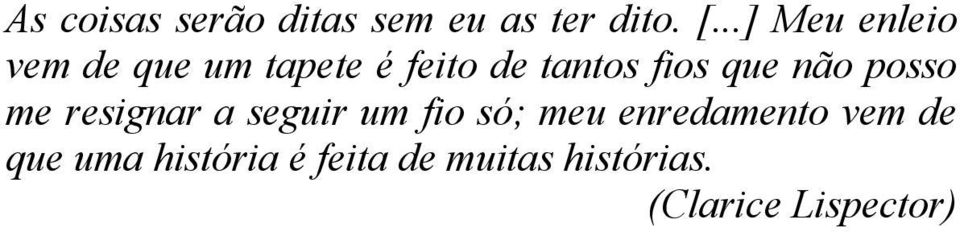 As coisas serão ditas sem eu as ter dito. [...] Meu enleio vem de que um tapete é feito de tantos fios que não posso me resignar a seguir um fio só; meu enredamento vem de que uma história é feita de muitas histórias.

(Clarice Lispector)